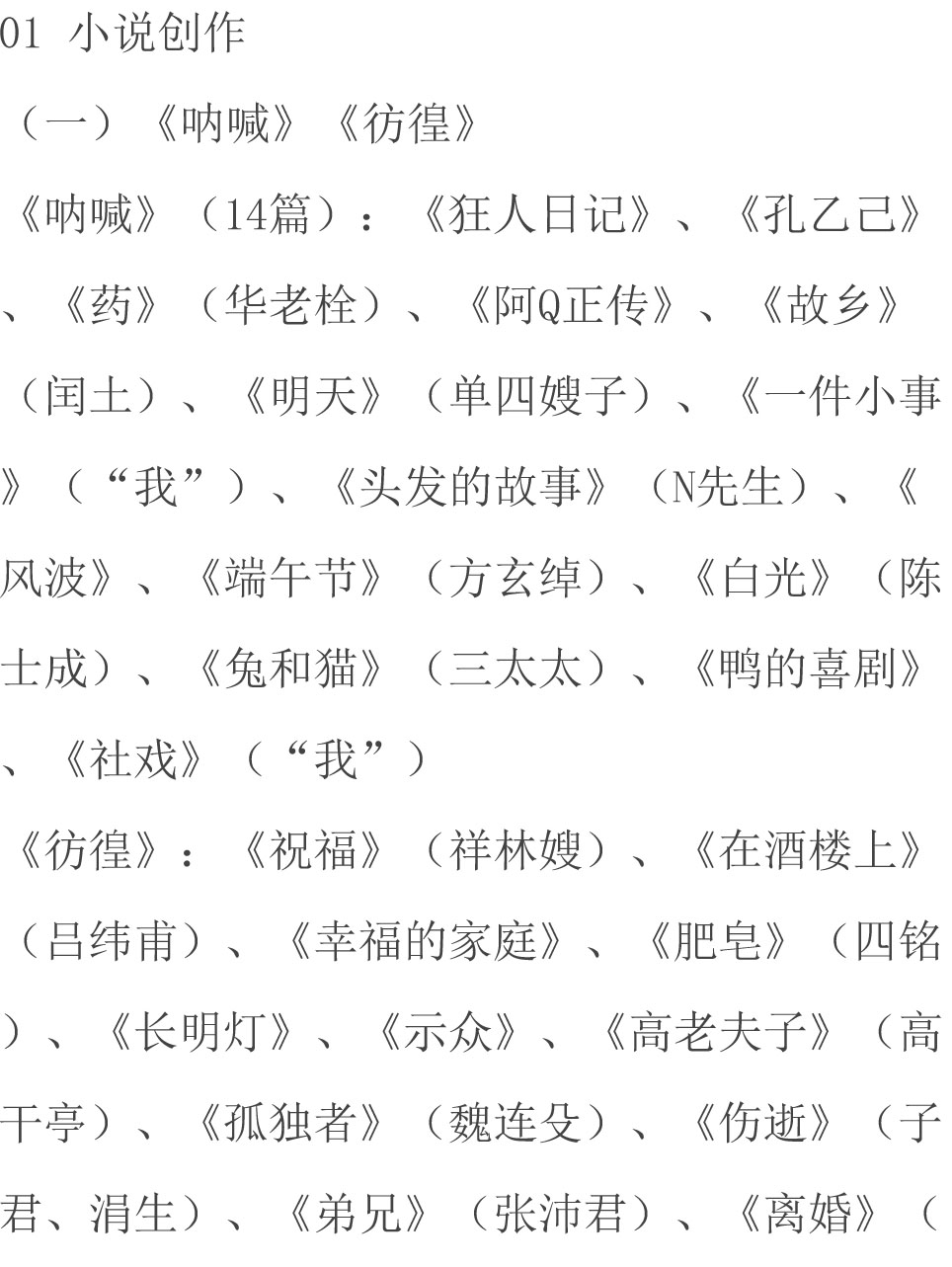 01 小说创作

（一）《呐喊》《彷徨》

《呐喊》（14篇）：《狂人日记》、《孔乙己》、《药》（华老栓）、《阿Q正传》、《故乡》（闰土）、《明天》（单四嫂子）、《一件小事》（“我”）、《头发的故事》（N先生）、《风波》、《端午节》（方玄绰）、《白光》（陈士成）、《兔和猫》（三太太）、《鸭的喜剧》、《社戏》（“我”）

《彷徨》：《祝福》（祥林嫂）、《在酒楼上》（吕纬甫）、《幸福的家庭》、《肥皂》（四铭）、《长明灯》、《示众》、《高老夫子》（高干亭）、《孤独者》（魏连殳）、《伤逝》（子君、涓生）、《弟兄》（张沛君）、《离婚》（